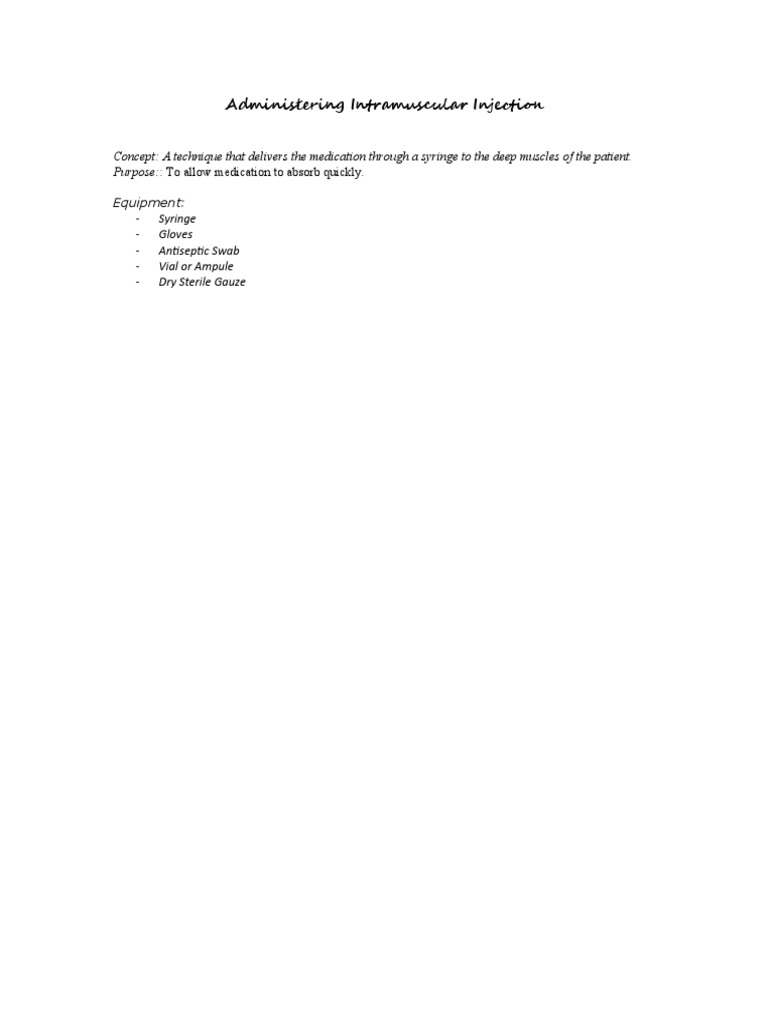 Administering Intramuscular Injection

Concept: A technique that delivers the medication through a syringe to the deep muscles of the patient.
Purpose:: To allow medication to absorb quickly.

Equipment:

- Syringe
- Gloves
- Antiseptic Swab
- Vial or Ampule
- Dry Sterile Gauze